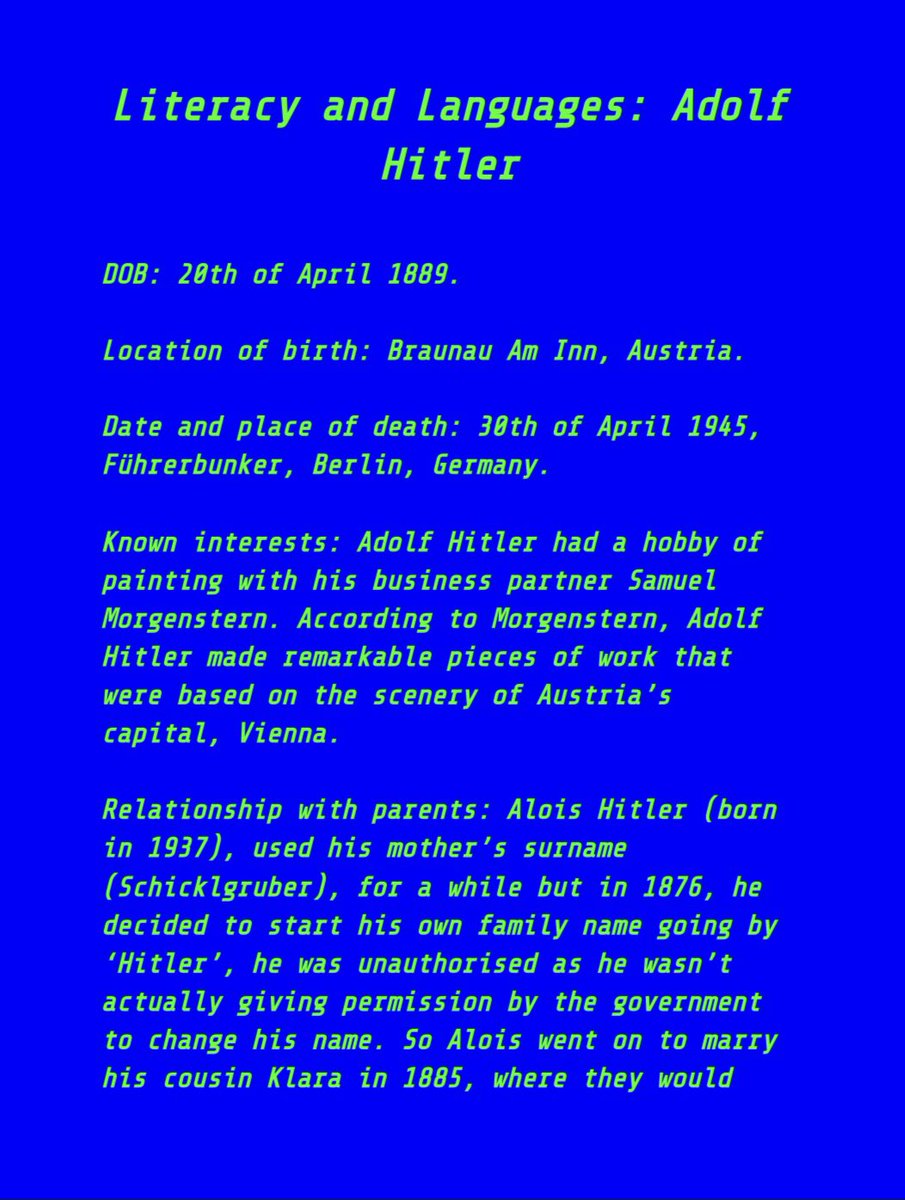 Literacy and Languages: Adolf Hitler

DOB: 20th of April 1889.

Location of birth: Braunau Am Inn, Austria.

Date and place of death: 30th of April 1945, Führerbunker, Berlin, Germany.

Known interests: Adolf Hitler had a hobby of painting with his business partner Samuel Morgenstern. According to Morgenstern, Adolf Hitler made remarkable pieces of work that were based on the scenery of Austria's capital, Vienna.

Relationship with parents: Alois Hitler (born in 1937), used his mother's surname (Schicklgruber), for a while but in 1876, he decided to start his own family name going by 'Hitler', he was unauthorised as he wasn't actually giving permission by the government to change his name. So Alois went on to marry his cousin Klara in 1885, where they would